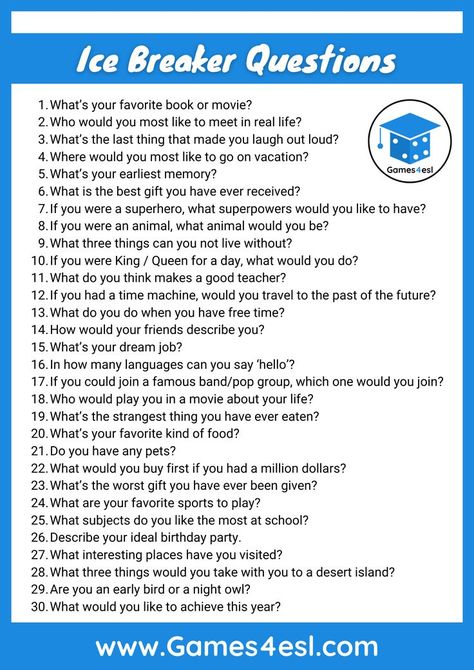 Ice Breaker Questions

Games4esl

1. What's your favorite book or movie?
2. Who would you most like to meet in real life?
3. What's the last thing that made you laugh out loud?
4. Where would you most like to go on vacation?
5. What's your earliest memory?
6. What is the best gift you have ever received?
7. If you were a superhero, what superpowers would you like to have?
8. If you were an animal, what animal would you be?
9. What three things can you not live without?
10. If you were King / Queen for a day, what would you do?
11. What do you think makes a good teacher?
12. If you had a time machine, would you travel to the past of the future?
13. What do you do when you have free time?
14. How would your friends describe you?
15. What's your dream job?
16. In how many languages can you say 'hello'?
17. If you could join a famous band/pop group, which one would you join?
18. Who would play you in a movie about your life?
19. What's the strangest thing you have ever eaten?
20. What's your favorite kind of food?
21. Do you have any pets?
22. What would you buy first if you had a million dollars?
23. What's the worst gift you have ever been given?
24. What are your favorite sports to play?
25. What subjects do you like the most at school?
26. Describe your ideal birthday party.
27. What interesting places have you visited?
28. What three things would you take with you to a desert island?
29. Are you an early bird or a night owl?
30. What would you like to achieve this year?

www.Games4esl.com